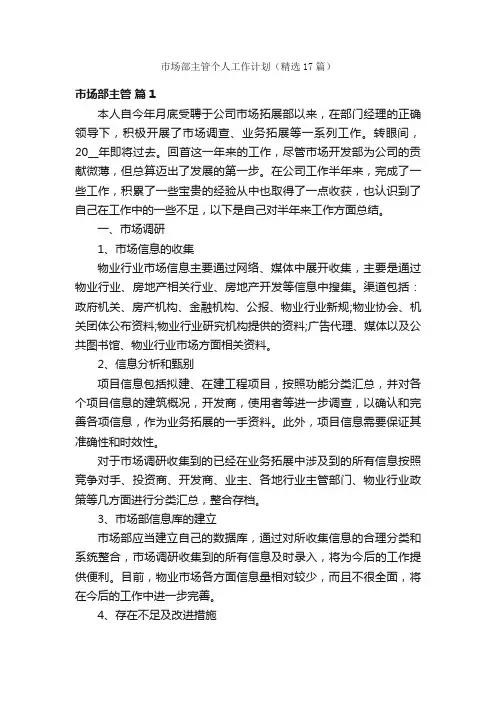 市场部主管个人工作计划（精选17篇）

市场部主管 篇1

本人自今年月底受聘于公司市场拓展部以来，在部门经理的正确领导下，积极开展了市场调查、业务拓展等一系列工作。转眼间，20__年即将过去。回首这一年来的工作，尽管市场开发部为公司的贡献微薄，但总算迈出了发展的第一步。在公司工作半年来，完成了一些工作，积累了一些宝贵的经验从中也取得了一点收获，也认识到了自己在工作中的一些不足，以下是自己对半年来工作方面总结。

一、市场调研

1、市场信息的收集

物业行业市场信息主要通过网络、媒体中展开收集，主要是通过物业行业、房地产相关行业、房地产开发等信息中搜集。渠道包括：政府机关、房产机构、金融机构、公报、物业行业新规;物业协会、机关团体公布资料;物业行业研究机构提供的资料;广告代理、媒体以及公共图书馆、物业行业市场方面相关资料。

2、信息分析和甄别

项目信息包括拟建、在建工程项目，按照功能分类汇总，并对各个项目信息的建筑概况，开发商，使用者等进一步调查，以确认和完善各项信息，作为业务拓展的一手资料。此外，项目信息需要保证其准确性和时效性。

对于市场调研收集到的已经在业务拓展中涉及到的所有信息按照竞争对手、投资商、开发商、业主、各地行业主管部门、物业行业政策等几方面进行分类汇总，整合存档。

3、市场部信息库的建立

市场部应当建立自己的数据库，通过对所收集信息的合理分类和系统整合，市场调研收集到的所有信息及时录入，将为今后的工作提供便利。目前，物业市场各方面信息量相对较少，而且不很全面，将在今后的工作中进一步完善。

4、存在不足及改进措施